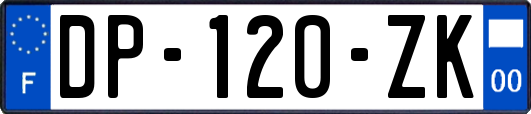 F
DP-120-ZK
00